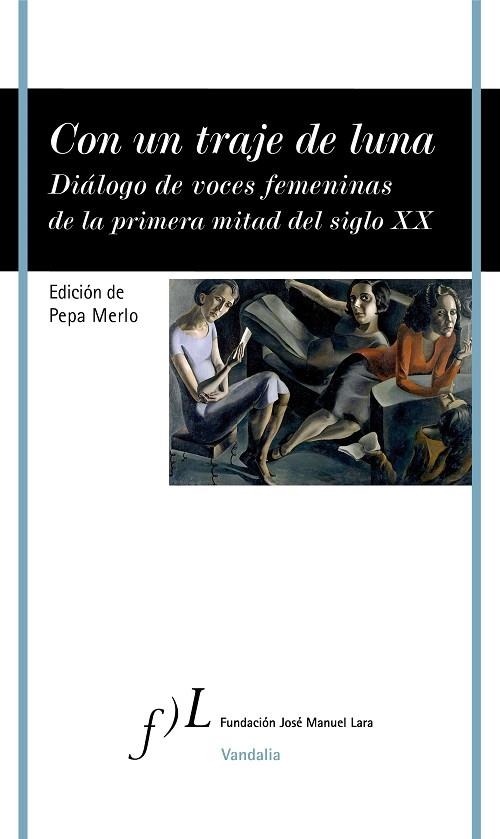 Con un traje de luna
Diálogo de voces femeninas de la primera mitad del siglo XX

Edición de
Pepa Merlo

f)L Fundación José Manuel Lara
Vandalia